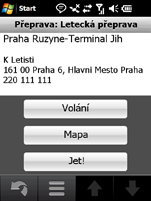 Start

Přeprava: Letecká přeprava

Praha Ruzyne-Terminal Jih

K Letisti
161 00 Praha 6, Hlavni Mesto Praha
220 111 111

Volání

Mapa

Jet!